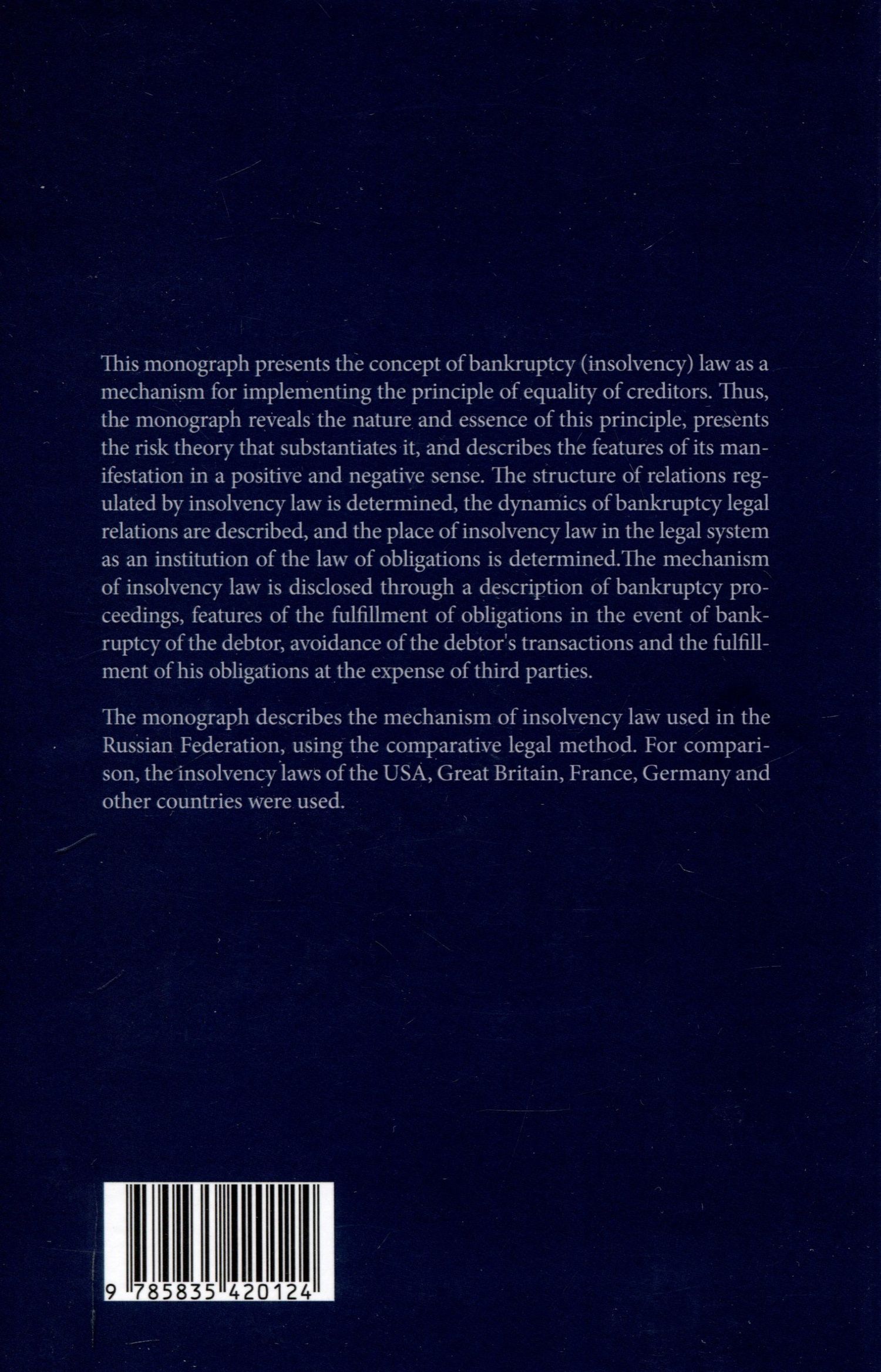 This monograph presents the concept of bankruptcy (insolvency) law as a mechanism for implementing the principle of equality of creditors. Thus, the monograph reveals the nature and essence of this principle, presents the risk theory that substantiates it, and describes the features of its manifestation in a positive and negative sense. The structure of relations regulated by insolvency law is determined, the dynamics of bankruptcy legal relations are described, and the place of insolvency law in the legal system as an institution of the law of obligations is determined.The mechanism of insolvency law is disclosed through a description of bankruptcy proceedings, features of the fulfillment of obligations in the event of bankruptcy of the debtor, avoidance of the debtor's transactions and the fulfillment of his obligations at the expense of third parties.

The monograph describes the mechanism of insolvency law used in the Russian Federation, using the comparative legal method. For comparison, the insolvency laws of the USA, Great Britain, France, Germany and other countries were used.

9 785835 420124